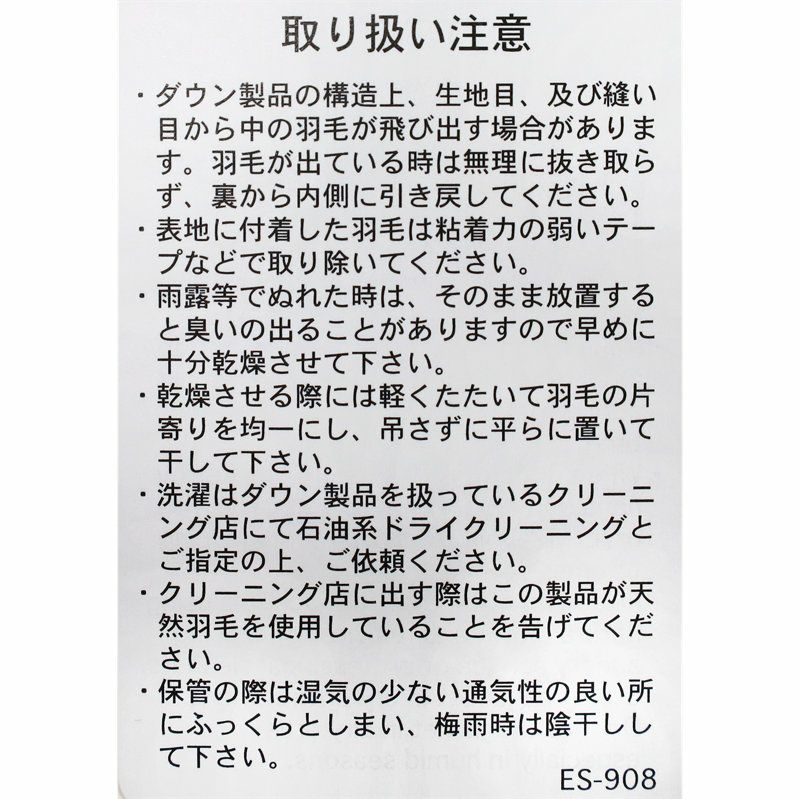 取り扱い注意

・ダウン製品の構造上、生地目、及び縫い目から中の羽毛が飛び出す場合があります。羽毛が出ている時は無理に抜き取らず、裏から内側に引き戻してください。

・表地に付着した羽毛は粘着力の弱いテープなどで取り除いてください。

・雨露等でぬれた時は、そのまま放置すると臭いの出ることがありますので早めに十分乾燥させて下さい。

・乾燥させる際には軽くたたいて羽毛の片寄りを均一にし、吊さずに平らに置いて干して下さい。

・洗濯はダウン製品を扱っているクリーニング店にて石油系ドライクリーニングとご指定の上、ご依頼ください。

・クリーニング店に出す際はこの製品が天然羽毛を使用していることを告げてください。

・保管の際は湿気の少ない通気性の良い所にふっくらとしまい、梅雨時は陰干しして下さい。

ES-908